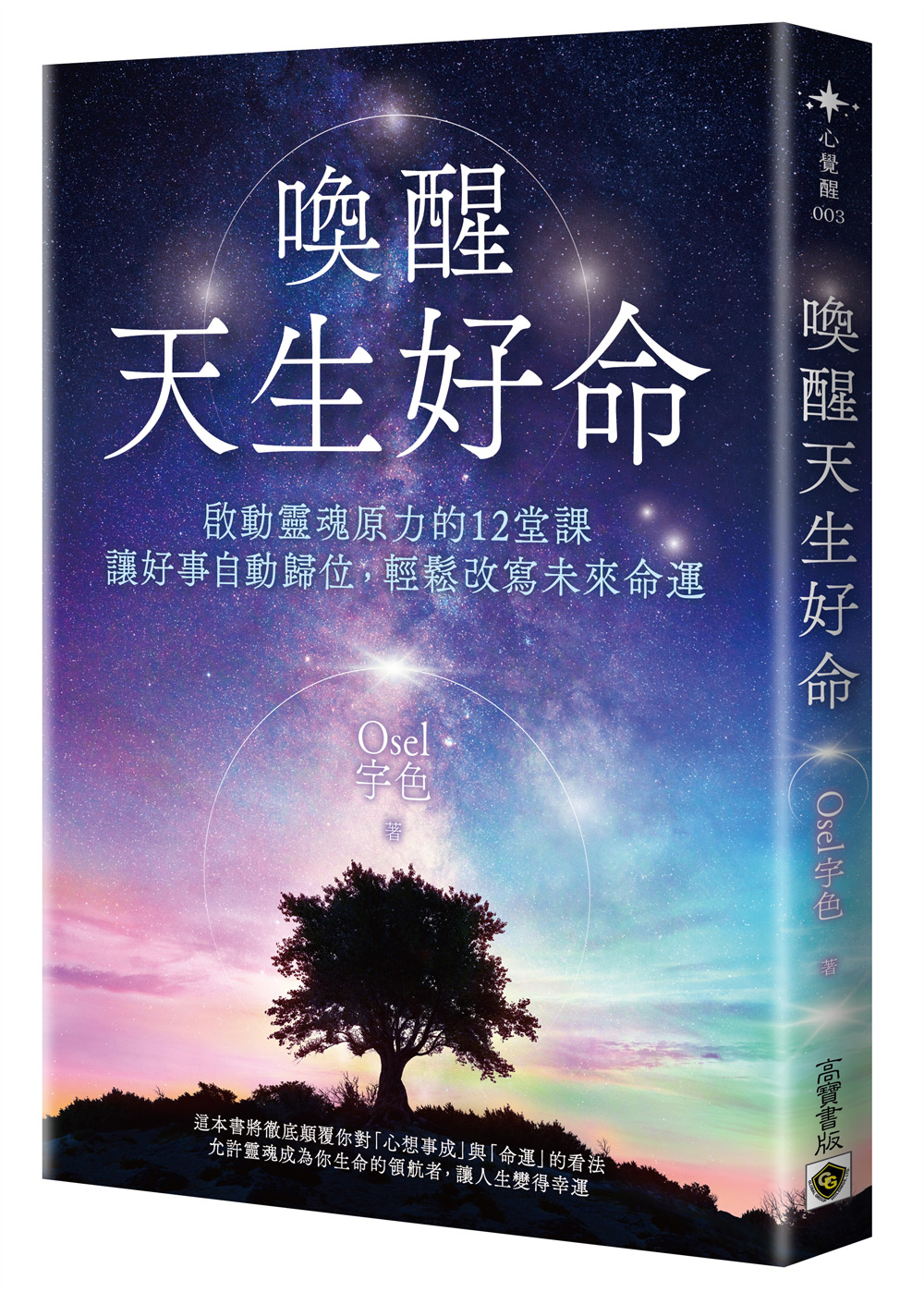 喚醒
天生好命

啟動靈魂原力的12堂課
讓好事自動歸位，輕鬆改寫未來命運

Osel
宇色
著

這本書將徹底顛覆你對「心想事成」與「命運」的看法
允許靈魂成為你生命的領航者，讓人生變得幸運

心覺醒 003

喚醒天生好命

Osel宇色 著

高寶書版